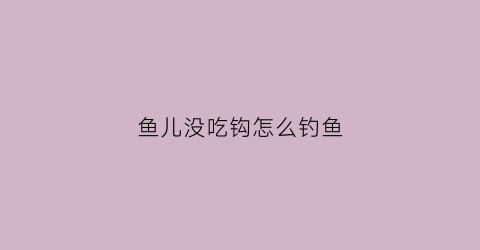 鱼儿没吃钩怎么钓鱼